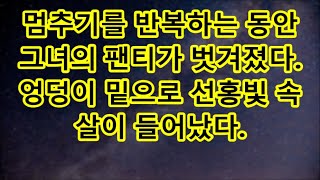 멈추기를 반복하는 동안 그녀의 팬티가 벗겨졌다. 엉덩이 밑으로 선홍빛 속살이 들어났다.